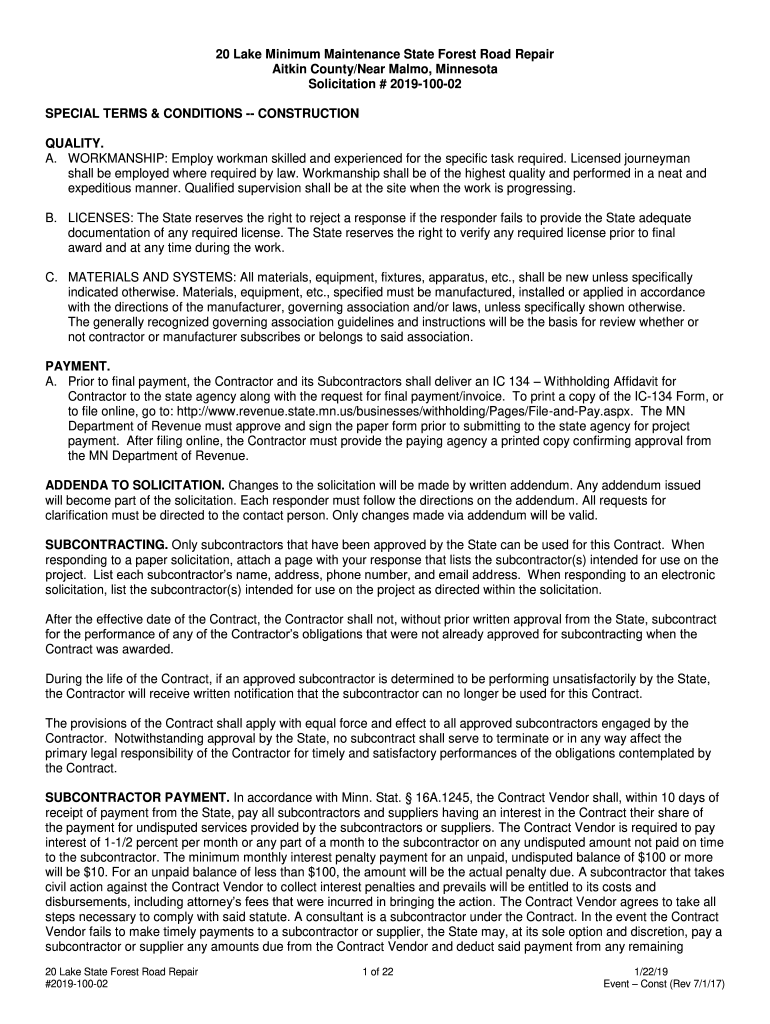 20 Lake Minimum Maintenance State Forest Road Repair
Aitkin County/Near Malmo, Minnesota
Solicitation # 2019-100-02

SPECIAL TERMS & CONDITIONS -- CONSTRUCTION

QUALITY.
A. WORKMANSHIP: Employ workman skilled and experienced for the specific task required. Licensed journeyman shall be employed where required by law. Workmanship shall be of the highest quality and performed in a neat and expeditious manner. Qualified supervision shall be at the site when the work is progressing.

B. LICENSES: The State reserves the right to reject a response if the responder fails to provide the State adequate documentation of any required license. The State reserves the right to verify any required license prior to final award and at any time during the work.

C. MATERIALS AND SYSTEMS: All materials, equipment, fixtures, apparatus, etc., shall be new unless specifically indicated otherwise. Materials, equipment, etc., specified must be manufactured, installed or applied in accordance with the directions of the manufacturer, governing association and/or laws, unless specifically shown otherwise. The generally recognized governing association guidelines and instructions will be the basis for review whether or not contractor or manufacturer subscribes or belongs to said association.

PAYMENT.
A. Prior to final payment, the Contractor and its Subcontractors shall deliver an IC 134 – Withholding Affidavit for Contractor to the state agency along with the request for final payment/invoice. To print a copy of the IC-134 Form, or to file online, go to: http://www.revenue.state.mn.us/businesses/withholding/Pages/File-and-Pay.aspx. The MN Department of Revenue must approve and sign the paper form prior to submitting to the state agency for project payment. After filing online, the Contractor must provide the paying agency a printed copy confirming approval from the MN Department of Revenue.

ADDENDA TO SOLICITATION. Changes to the solicitation will be made by written addendum. Any addendum issued will become part of the solicitation. Each responder must follow the directions on the addendum. All requests for clarification must be directed to the contact person. Only changes made via addendum will be valid.

SUBCONTRACTING. Only subcontractors that have been approved by the State can be used for this Contract. When responding to a paper solicitation, attach a page with your response that lists the subcontractor(s) intended for use on the project. List each subcontractor's name, address, phone number, and email address. When responding to an electronic solicitation, list the subcontractor(s) intended for use on the project as directed within the solicitation.

After the effective date of the Contract, the Contractor shall not, without prior written approval from the State, subcontract for the performance of any of the Contractor's obligations that were not already approved for subcontracting when the Contract was awarded.

During the life of the Contract, if an approved subcontractor is determined to be performing unsatisfactorily by the State, the Contractor will receive written notification that the subcontractor can no longer be used for this Contract.

The provisions of the Contract shall apply with equal force and effect to all approved subcontractors engaged by the Contractor. Notwithstanding approval by the State, no subcontract shall serve to terminate or in any way affect the primary legal responsibility of the Contractor for timely and satisfactory performances of the obligations contemplated by the Contract.

SUBCONTRACTOR PAYMENT. In accordance with Minn. Stat. § 16A.1245, the Contract Vendor shall, within 10 days of receipt of payment from the State, pay all subcontractors and suppliers having an interest in the Contract their share of the payment for undisputed services provided by the subcontractors or suppliers. The Contract Vendor is required to pay interest of 1-1/2 percent per month or any part of a month to the subcontractor on any undisputed amount not paid on time to the subcontractor. The minimum monthly interest penalty payment for an unpaid, undisputed balance of $100 or more will be $10. For an unpaid balance of less than $100, the amount will be the actual penalty due. A subcontractor that takes civil action against the Contract Vendor to collect interest penalties and prevails will be entitled to its costs and disbursements, including attorney's fees that were incurred in bringing the action. The Contract Vendor agrees to take all steps necessary to comply with said statute. A consultant is a subcontractor under the Contract. In the event the Contract Vendor fails to make timely payments to a subcontractor or supplier, the State may, at its sole option and discretion, pay a subcontractor or supplier any amounts due from the Contract Vendor and deduct said payment from any remaining

20 Lake State Forest Road Repair
#2019-100-02
1 of 22
1/22/19
Event – Const (Rev 7/1/17)